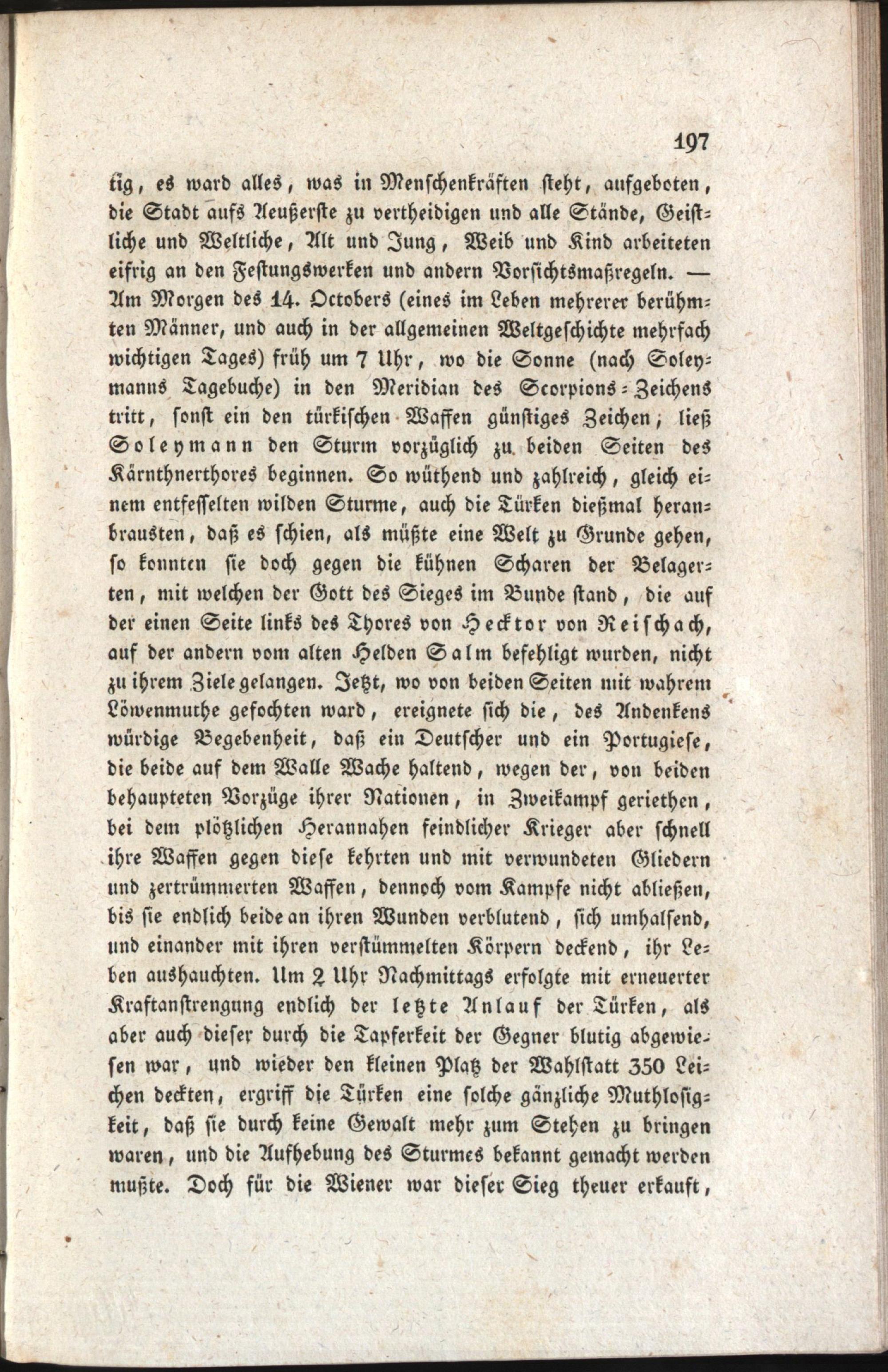 197

tig, es ward alles, was in Menschenkräften steht, aufgeboten, die Stadt aufs Aeußerste zu vertheidigen und alle Stände, Geistliche und Weltliche, Alt und Jung, Weib und Kind arbeiteten eifrig an den Festungswerken und andern Vorsichtsmaßregeln. — Am Morgen des 14. Octobers (eines im Leben mehrerer berühmten Männer, und auch in der allgemeinen Weltgeschichte mehrfach wichtigen Tages) früh um 7 Uhr, wo die Sonne (nach Soleymanns Tagebuche) in den Meridian des Scorpions-Zeichens tritt, sonst ein den türkischen Waffen günstiges Zeichen, ließ Soleymann den Sturm vorzüglich zu beiden Seiten des Kärnthnerthores beginnen. So wüthend und zahlreich, gleich einem entfesselten wilden Sturme, auch die Türken dießmal heranbrausten, daß es schien, als müßte eine Welt zu Grunde gehen, so konnten sie doch gegen die kühnen Scharen der Belagerten, mit welchen der Gott des Sieges im Bunde stand, die auf der einen Seite links des Thores von Hecktor von Reischach, auf der andern vom alten Helden Salm befehligt wurden, nicht zu ihrem Ziele gelangen. Jetzt, wo von beiden Seiten mit wahrem Löwenmuthe gefochten ward, ereignete sich die, des Andenkens würdige Begebenheit, daß ein Deutscher und ein Portugiese, die beide auf dem Walle Wache haltend, wegen der, von beiden behaupteten Vorzüge ihrer Nationen, in Zweikampf geriethen, bei dem plötzlichen Herannahen feindlicher Krieger aber schnell ihre Waffen gegen diese kehrten und mit verwundeten Gliedern und zertrümmerten Waffen, dennoch vom Kampfe nicht abließen, bis sie endlich beide an ihren Wunden verblutend, sich umhalsend, und einander mit ihren verstümmelten Körpern deckend, ihr Leben aushauchten. Um 2 Uhr Nachmittags erfolgte mit erneuerter Kraftanstrengung endlich der letzte Anlauf der Türken, als aber auch dieser durch die Tapferkeit der Gegner blutig abgewiesen war, und wieder den kleinen Platz der Wahlstatt 350 Leichen deckten, ergriff die Türken eine solche gänzliche Muthlosigkeit, daß sie durch keine Gewalt mehr zum Stehen zu bringen waren, und die Aufhebung des Sturmes bekannt gemacht werden mußte. Doch für die Wiener war dieser Sieg theuer erkauft,